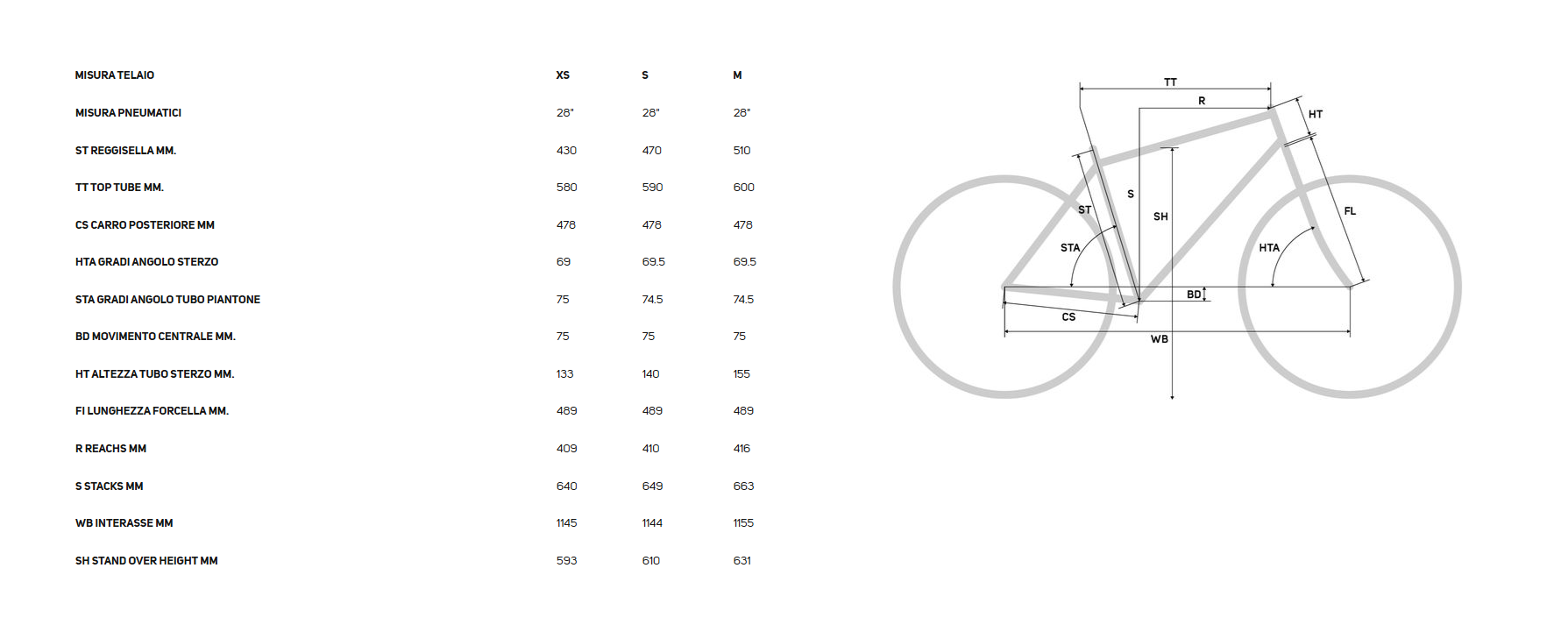 | MISURA TELAIO | XS | S | M |
|---|---|---|---|
| MISURA PNEUMATICI | 28" | 28" | 28" |
| ST REGGISELLA MM. | 430 | 470 | 510 |
| TT TOP TUBE MM. | 580 | 590 | 600 |
| CS CARRO POSTERIORE MM | 478 | 478 | 478 |
| HTA GRADI ANGOLO STERZO | 69 | 69.5 | 69.5 |
| STA GRADI ANGOLO TUBO PIANTONE | 75 | 74.5 | 74.5 |
| BD MOVIMENTO CENTRALE MM. | 75 | 75 | 75 |
| HT ALTEZZA TUBO STERZO MM. | 133 | 140 | 155 |
| FI LUNGHEZZA FORCELLA MM. | 489 | 489 | 489 |
| R REACHS MM | 409 | 410 | 416 |
| S STACKS MM | 640 | 649 | 663 |
| WB INTERASSE MM | 1145 | 1144 | 1155 |
| SH STAND OVER HEIGHT MM | 593 | 610 | 631 |

TT
R
HT
S
ST
SH
FL
STA
HTA
BD
CS
WB